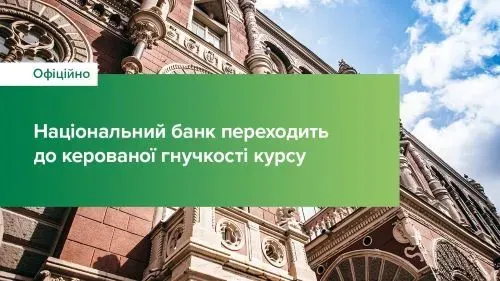 Офіційно

Національний банк переходить до керованої гнучкості курсу